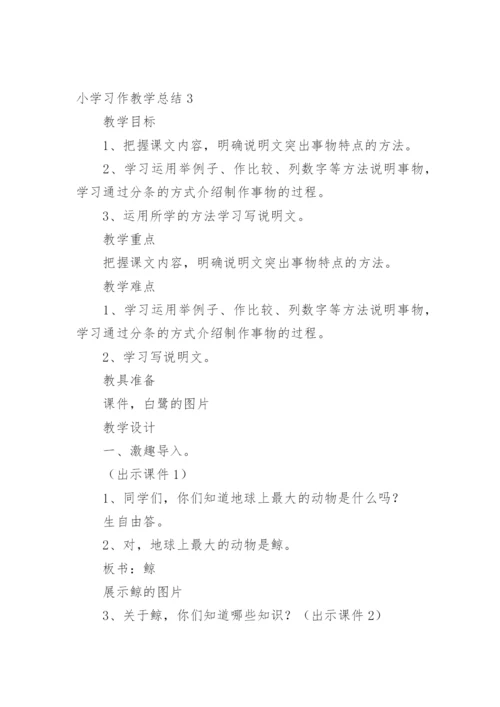 小学习作教学总结 3

教学目标

1、把握课文内容，明确说明文突出事物特点的方法。

2、学习运用举例子、作比较、列数字等方法说明事物，学习通过分条的方式介绍制作事物的过程。

3、运用所学的方法学习写说明文。

教学重点

把握课文内容，明确说明文突出事物特点的方法。

教学难点

1、学习运用举例子、作比较、列数字等方法说明事物，学习通过分条的方式介绍制作事物的过程。

2、学习写说明文。

教具准备

课件，白鹭的图片

教学设计

一、激趣导入。

（出示课件 1）

1、同学们，你们知道地球上最大的动物是什么吗？

生自由答。

2、对，地球上最大的动物是鲸。

板书：鲸

展示鲸的图片

3、关于鲸，你们知道哪些知识？（出示课件 2）